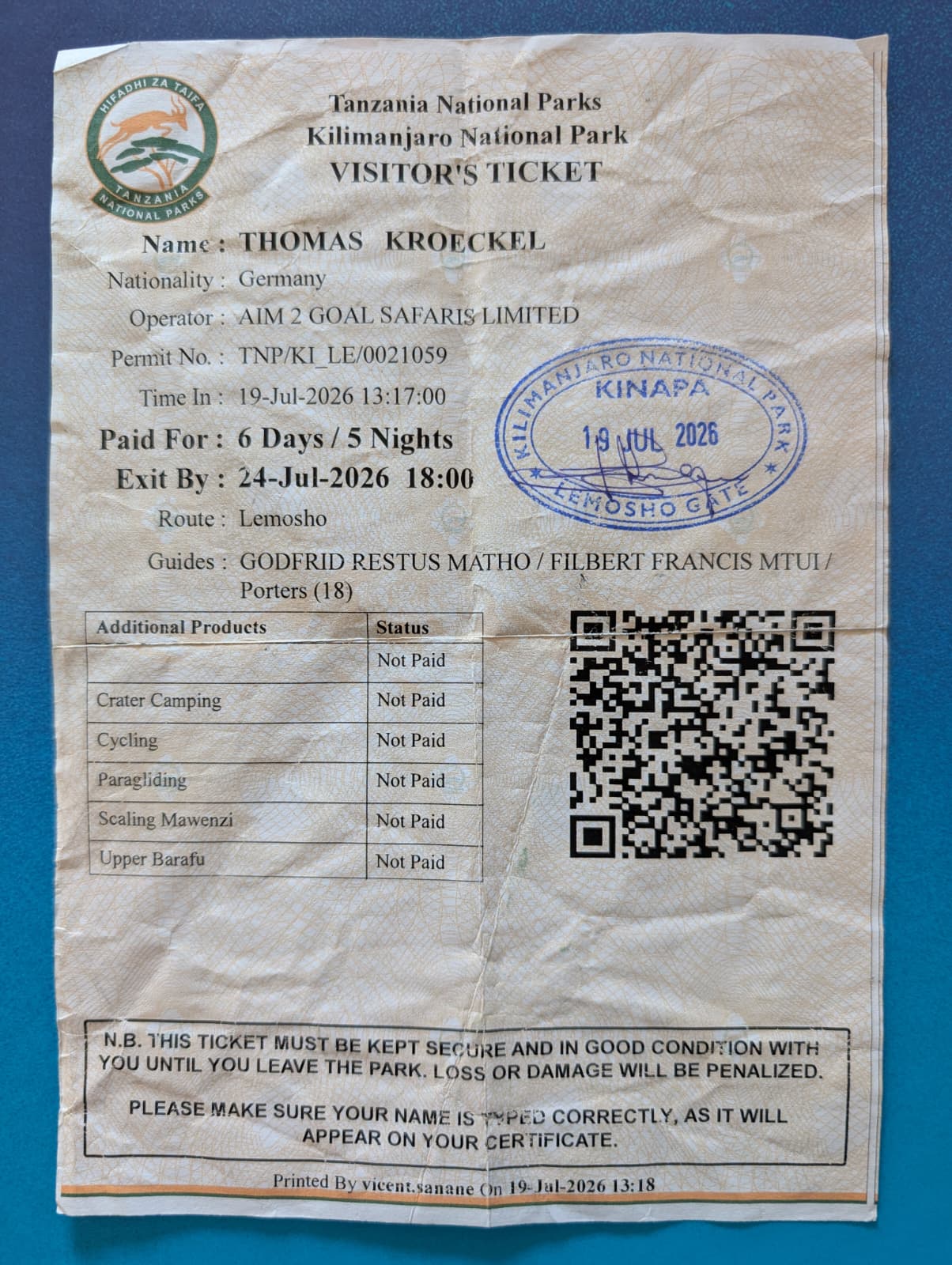 HIFADHI ZA TAIFA
TANZANIA
NATIONAL PARKS

Tanzania National Parks
Kilimanjaro National Park
VISITOR'S TICKET

Name : THOMAS KROECKEL
Nationality : Germany
Operator : AIM 2 GOAL SAFARIS LIMITED
Permit No. : TNP/KI_LE/0021059
Time In : 19-Jul-2026 13:17:00
Paid For : 6 Days / 5 Nights
Exit By : 24-Jul-2026 18:00
Route : Lemosho
Guides : GODFRID RESTUS MATHO / FILBERT FRANCIS MTUI / Porters (18)

KILIMANJARO NATIONAL PARK
KINAPA
19 JUL 2026
LEMOSHO GATE

| Additional Products | Status |
|---|---|
| | Not Paid |
| Crater Camping | Not Paid |
| Cycling | Not Paid |
| Paragliding | Not Paid |
| Scaling Mawenzi | Not Paid |
| Upper Barafu | Not Paid |

N.B. THIS TICKET MUST BE KEPT SECURE AND IN GOOD CONDITION WITH YOU UNTIL YOU LEAVE THE PARK. LOSS OR DAMAGE WILL BE PENALIZED.

PLEASE MAKE SURE YOUR NAME IS TYPED CORRECTLY, AS IT WILL APPEAR ON YOUR CERTIFICATE.

Printed By vicent.sanane On 19-Jul-2026 13:18